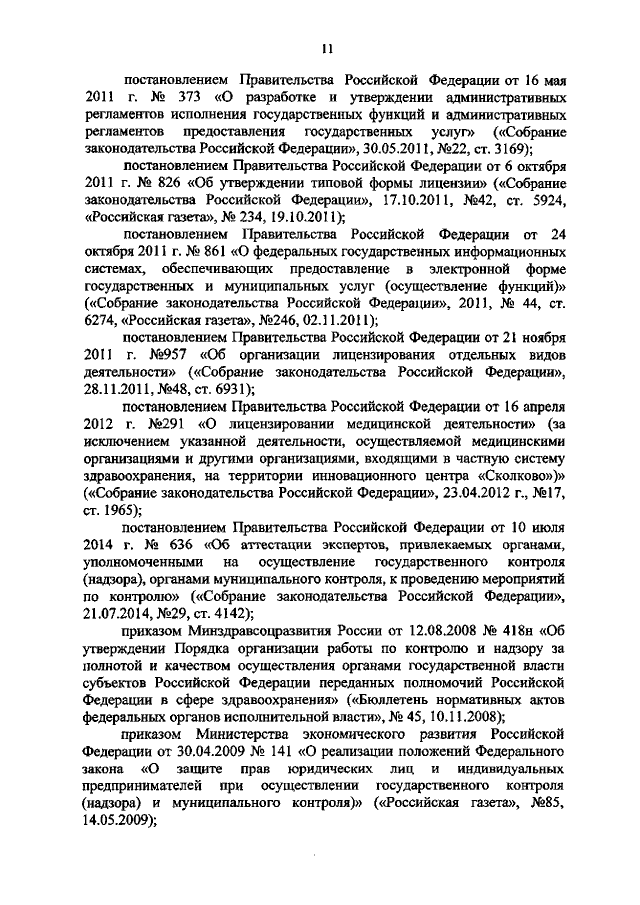 11

постановлением Правительства Российской Федерации от 16 мая 2011 г. № 373 «О разработке и утверждении административных регламентов исполнения государственных функций и административных регламентов предоставления государственных услуг» («Собрание законодательства Российской Федерации», 30.05.2011, №22, ст. 3169);

постановлением Правительства Российской Федерации от 6 октября 2011 г. № 826 «Об утверждении типовой формы лицензии» («Собрание законодательства Российской Федерации», 17.10.2011, №42, ст. 5924, «Российская газета», № 234, 19.10.2011);

постановлением Правительства Российской Федерации от 24 октября 2011 г. № 861 «О федеральных государственных информационных системах, обеспечивающих предоставление в электронной форме государственных и муниципальных услуг (осуществление функций)» («Собрание законодательства Российской Федерации», 2011, № 44, ст. 6274, «Российская газета», №246, 02.11.2011);

постановлением Правительства Российской Федерации от 21 ноября 2011 г. №957 «Об организации лицензирования отдельных видов деятельности» («Собрание законодательства Российской Федерации», 28.11.2011, №48, ст. 6931);

постановлением Правительства Российской Федерации от 16 апреля 2012 г. №291 «О лицензировании медицинской деятельности» (за исключением указанной деятельности, осуществляемой медицинскими организациями и другими организациями, входящими в частную систему здравоохранения, на территории инновационного центра «Сколково»)» («Собрание законодательства Российской Федерации», 23.04.2012 г., №17, ст. 1965);

постановлением Правительства Российской Федерации от 10 июля 2014 г. № 636 «Об аттестации экспертов, привлекаемых органами, уполномоченными на осуществление государственного контроля (надзора), органами муниципального контроля, к проведению мероприятий по контролю» («Собрание законодательства Российской Федерации», 21.07.2014, №29, ст. 4142);

приказом Минздравсоцразвития России от 12.08.2008 № 418н «Об утверждении Порядка организации работы по контролю и надзору за полнотой и качеством осуществления органами государственной власти субъектов Российской Федерации переданных полномочий Российской Федерации в сфере здравоохранения» («Бюллетень нормативных актов федеральных органов исполнительной власти», № 45, 10.11.2008);

приказом Министерства экономического развития Российской Федерации от 30.04.2009 № 141 «О реализации положений Федерального закона «О защите прав юридических лиц и индивидуальных предпринимателей при осуществлении государственного контроля (надзора) и муниципального контроля»» («Российская газета», №85, 14.05.2009);